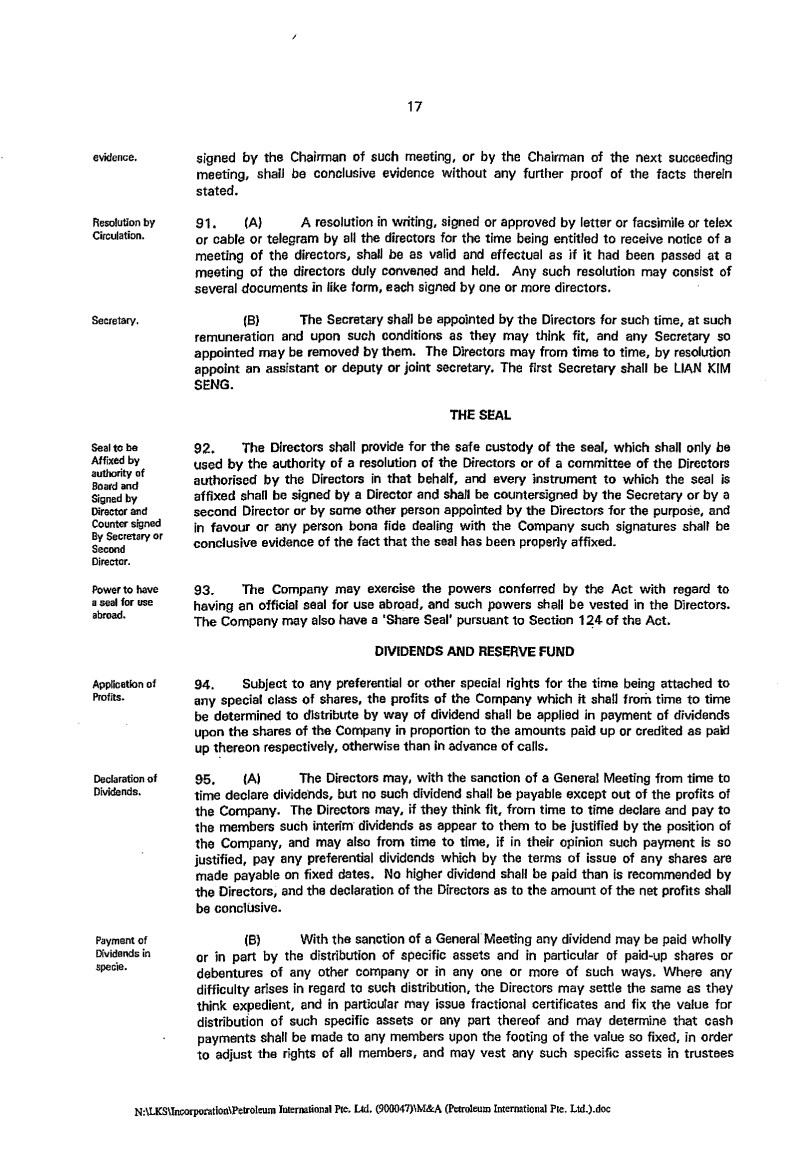 17

evidence.

signed by the Chairman of such meeting, or by the Chairman of the next succeeding meeting, shall be conclusive evidence without any further proof of the facts therein stated.

Resolution by Circulation.

91. (A) A resolution in writing, signed or approved by letter or facsimile or telex or cable or telegram by all the directors for the time being entitled to receive notice of a meeting of the directors, shall be as valid and effectual as if it had been passed at a meeting of the directors duly convened and held. Any such resolution may consist of several documents in like form, each signed by one or more directors.

Secretary.

(B) The Secretary shall be appointed by the Directors for such time, at such remuneration and upon such conditions as they may think fit, and any Secretary so appointed may be removed by them. The Directors may from time to time, by resolution appoint an assistant or deputy or joint secretary. The first Secretary shall be LIAN KIM SENG.

THE SEAL

Seal to be Affixed by authority of Board and Signed by Director and Counter signed By Secretary or Second Director.

92. The Directors shall provide for the safe custody of the seal, which shall only be used by the authority of a resolution of the Directors or of a committee of the Directors authorised by the Directors in that behalf, and every instrument to which the seal is affixed shall be signed by a Director and shall be countersigned by the Secretary or by a second Director or by some other person appointed by the Directors for the purpose, and in favour or any person bona fide dealing with the Company such signatures shall be conclusive evidence of the fact that the seal has been properly affixed.

Power to have a seal for use abroad.

93. The Company may exercise the powers conferred by the Act with regard to having an official seal for use abroad, and such powers shall be vested in the Directors. The Company may also have a 'Share Seal' pursuant to Section 124 of the Act.

DIVIDENDS AND RESERVE FUND

Application of Profits.

94. Subject to any preferential or other special rights for the time being attached to any special class of shares, the profits of the Company which it shall from time to time be determined to distribute by way of dividend shall be applied in payment of dividends upon the shares of the Company in proportion to the amounts paid up or credited as paid up thereon respectively, otherwise than in advance of calls.

Declaration of Dividends.

95. (A) The Directors may, with the sanction of a General Meeting from time to time declare dividends, but no such dividend shall be payable except out of the profits of the Company. The Directors may, if they think fit, from time to time declare and pay to the members such interim dividends as appear to them to be justified by the position of the Company, and may also from time to time, if in their opinion such payment is so justified, pay any preferential dividends which by the terms of issue of any shares are made payable on fixed dates. No higher dividend shall be paid than is recommended by the Directors, and the declaration of the Directors as to the amount of the net profits shall be conclusive.

Payment of Dividends in specie.

(B) With the sanction of a General Meeting any dividend may be paid wholly or in part by the distribution of specific assets and in particular of paid-up shares or debentures of any other company or in any one or more of such ways. Where any difficulty arises in regard to such distribution, the Directors may settle the same as they think expedient, and in particular may issue fractional certificates and fix the value for distribution of such specific assets or any part thereof and may determine that cash payments shall be made to any members upon the footing of the value so fixed, in order to adjust the rights of all members, and may vest any such specific assets in trustees

N:\LKS\Incorporation\Petroleum International Pte. Ltd. (900047)\M&A (Petroleum International Pte. Ltd.).doc